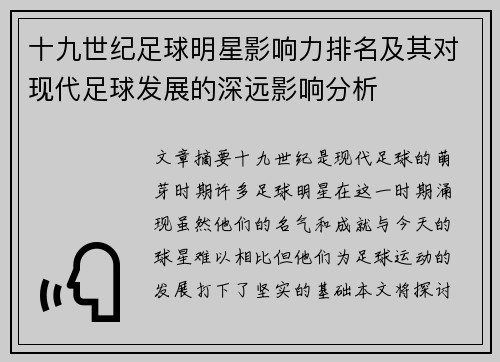 十九世纪足球明星影响力排名及其对现代足球发展的深远影响分析

文章摘要十九世纪是现代足球的萌芽时期许多足球明星在这一时期涌现虽然他们的名气和成就与今天的球星难以相比但他们为足球运动的发展打下了坚实的基础本文将探讨